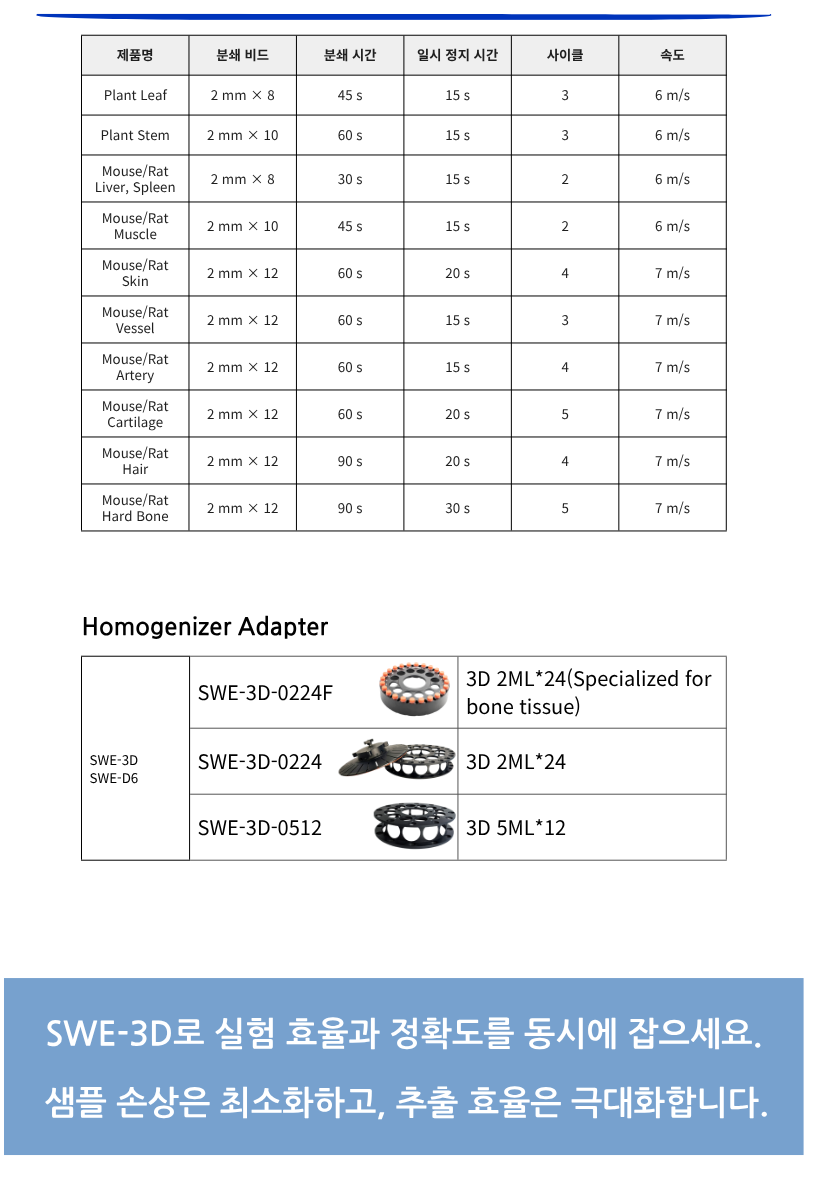 | 제품명 | 분쇄 비드 | 분쇄 시간 | 일시 정지 시간 | 사이클 | 속도 |
|---|---|---|---|---|---|
| Plant Leaf | 2 mm × 8 | 45 s | 15 s | 3 | 6 m/s |
| Plant Stem | 2 mm × 10 | 60 s | 15 s | 3 | 6 m/s |
| Mouse/Rat Liver, Spleen | 2 mm × 8 | 30 s | 15 s | 2 | 6 m/s |
| Mouse/Rat Muscle | 2 mm × 10 | 45 s | 15 s | 2 | 6 m/s |
| Mouse/Rat Skin | 2 mm × 12 | 60 s | 20 s | 4 | 7 m/s |
| Mouse/Rat Vessel | 2 mm × 12 | 60 s | 15 s | 3 | 7 m/s |
| Mouse/Rat Artery | 2 mm × 12 | 60 s | 15 s | 4 | 7 m/s |
| Mouse/Rat Cartilage | 2 mm × 12 | 60 s | 20 s | 5 | 7 m/s |
| Mouse/Rat Hair | 2 mm × 12 | 90 s | 20 s | 4 | 7 m/s |
| Mouse/Rat Hard Bone | 2 mm × 12 | 90 s | 30 s | 5 | 7 m/s |

Homogenizer Adapter

| SWE-3D SWE-D6 | SWE-3D-0224F | 3D 2ML*24(Specialized for bone tissue) |
|---|---|---|
| | SWE-3D-0224 | 3D 2ML*24 |
| | SWE-3D-0512 | 3D 5ML*12 |

SWE-3D로 실험 효율과 정확도를 동시에 잡으세요.
샘플 손상은 최소화하고, 추출 효율은 극대화합니다.